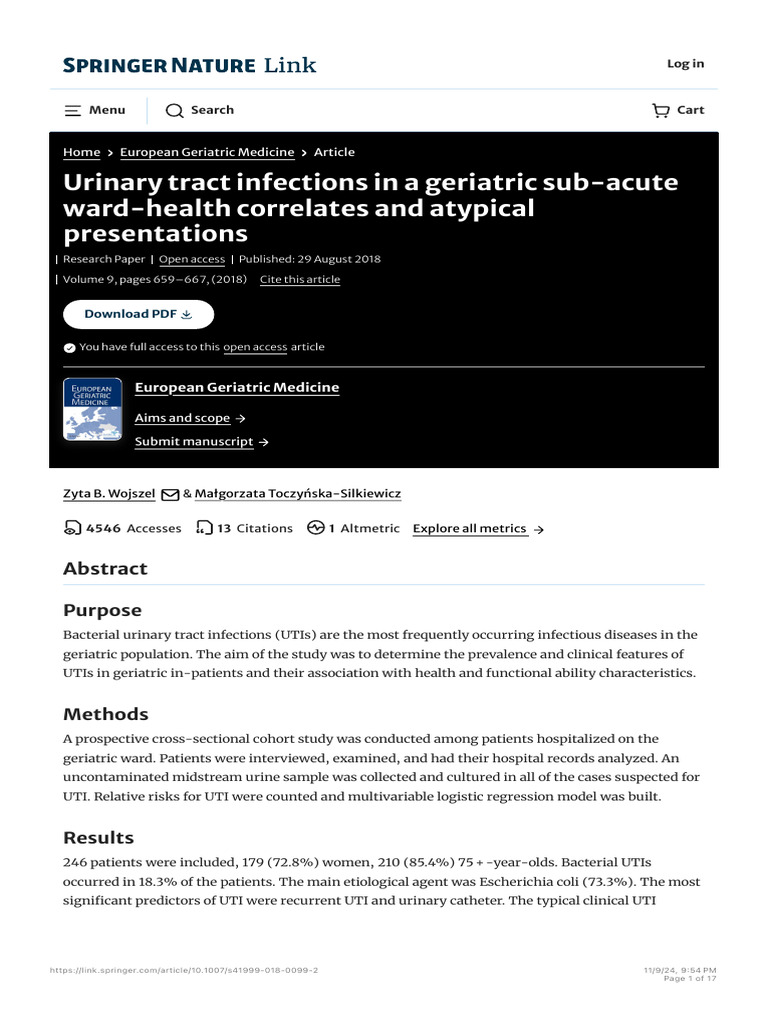 SPRINGER NATURE Link

Log in

Menu Search Cart

Home > European Geriatric Medicine > Article

Urinary tract infections in a geriatric sub-acute ward-health correlates and atypical presentations

| Research Paper | Open access | Published: 29 August 2018

| Volume 9, pages 659–667, (2018) Cite this article

Download PDF

You have full access to this open access article

EUROPEAN GERIATRIC MEDICINE

European Geriatric Medicine

Aims and scope →

Submit manuscript →

Zyta B. Wojszel & Małgorzata Toczyńska-Silkiewicz

4546 Accesses 13 Citations 1 Altmetric Explore all metrics →

Abstract

Purpose

Bacterial urinary tract infections (UTIs) are the most frequently occurring infectious diseases in the geriatric population. The aim of the study was to determine the prevalence and clinical features of UTIs in geriatric in-patients and their association with health and functional ability characteristics.

Methods

A prospective cross-sectional cohort study was conducted among patients hospitalized on the geriatric ward. Patients were interviewed, examined, and had their hospital records analyzed. An uncontaminated midstream urine sample was collected and cultured in all of the cases suspected for UTI. Relative risks for UTI were counted and multivariable logistic regression model was built.

Results

246 patients were included, 179 (72.8%) women, 210 (85.4%) 75 + -year-olds. Bacterial UTIs occurred in 18.3% of the patients. The main etiological agent was Escherichia coli (73.3%). The most significant predictors of UTI were recurrent UTI and urinary catheter. The typical clinical UTI

https://link.springer.com/article/10.1007/s41999-018-0099-2

11/9/24, 9:54 PM
Page 1 of 17